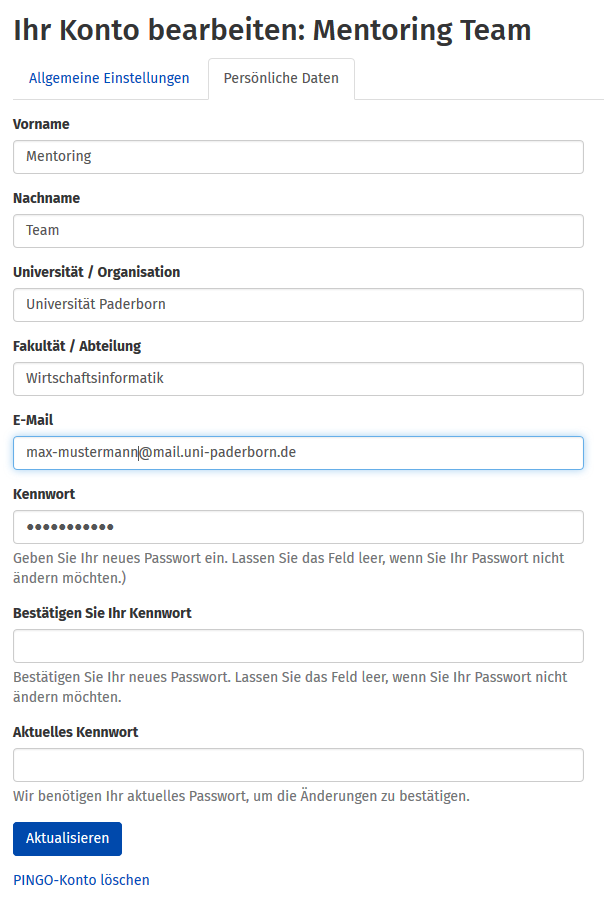 Ihr Konto bearbeiten: Mentoring Team

Allgemeine Einstellungen

Persönliche Daten

Vorname

Mentoring

Nachname

Team

Universität / Organisation

Universität Paderborn

Fakultät / Abteilung

Wirtschaftsinformatik

E-Mail

max-mustermann@mail.uni-paderborn.de

Kennwort

•••••••••••

Geben Sie Ihr neues Passwort ein. Lassen Sie das Feld leer, wenn Sie Ihr Passwort nicht ändern möchten.)

Bestätigen Sie Ihr Kennwort

Bestätigen Sie Ihr neues Passwort. Lassen Sie das Feld leer, wenn Sie Ihr Passwort nicht ändern möchten.

Aktuelles Kennwort

Wir benötigen Ihr aktuelles Passwort, um die Änderungen zu bestätigen.

Aktualisieren

PINGO-Konto löschen